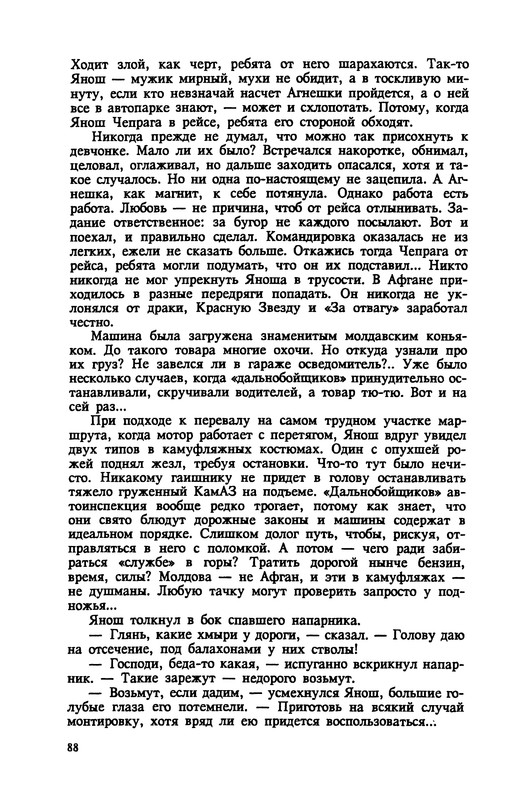 Ходит злой, как черт, ребята от него шарахаются. Так-то Янош — мужик мирный, мухи не обидит, а в тоскливую минуту, если кто невзначай насчет Агнешки пройдется, а о ней все в автопарке знают, — может и схлопотать. Потому, когда Янош Чепрага в рейсе, ребята его стороной обходят.

Никогда прежде не думал, что можно так присохнуть к девчонке. Мало ли их было? Встречался накоротке, обнимал, целовал, оглаживал, но дальше заходить опасался, хотя и такое случалось. Но ни одна по-настоящему не зацепила. А Агнешка, как магнит, к себе потянула. Однако работа есть работа. Любовь — не причина, чтоб от рейса отлынивать. Задание ответственное: за бугор не каждого посылают. Вот и поехал, и правильно сделал. Командировка оказалась не из легких, ежели не сказать больше. Откажись тогда Чепрага от рейса, ребята могли подумать, что он их подставил... Никто никогда не мог упрекнуть Яноша в трусости. В Афгане приходилось в разные передряги попадать. Он никогда не уклонялся от драки, Красную Звезду и «За отвагу» заработал честно.

Машина была загружена знаменитым молдавским коньяком. До такого товара многие охочи. Но откуда узнали про их груз? Не завелся ли в гараже осведомитель?.. Уже было несколько случаев, когда «дальнобойщиков» принудительно останавливали, скручивали водителей, а товар тю-тю. Вот и на сей раз...

При подходе к перевалу на самом трудном участке маршрута, когда мотор работает с перетягом, Янош вдруг увидел двух типов в камуфляжных костюмах. Один с опухшей рожей поднял жезл, требуя остановки. Что-то тут было нечисто. Никакому гаишнику не придет в голову останавливать тяжело груженный КамАЗ на подъеме. «Дальнобойщиков» автоинспекция вообще редко трогает, потому как знает, что они свято блюдут дорожные законы и машины содержат в идеальном порядке. Слишком долог путь, чтобы, рискуя, отправляться в него с поломкой. А потом — чего ради забираться «службе» в горы? Тратить дорогой нынче бензин, время, силы? Молдова — не Афган, и эти в камуфляжах — не душманы. Любую тачку могут проверить запросто у подножья...

Янош толкнул в бок спавшего напарника.

— Глянь, какие хмыри у дороги, — сказал. — Голову даю на отсечение, под балахонами у них стволы!

— Господи, беда-то какая, — испуганно вскрикнул напарник. — Такие зарежут — недорого возьмут.

— Возьмут, если дадим, — усмехнулся Янош, большие голубые глаза его потемнели. — Приготовь на всякий случай монтировку, хотя вряд ли ею придется воспользоваться...

88